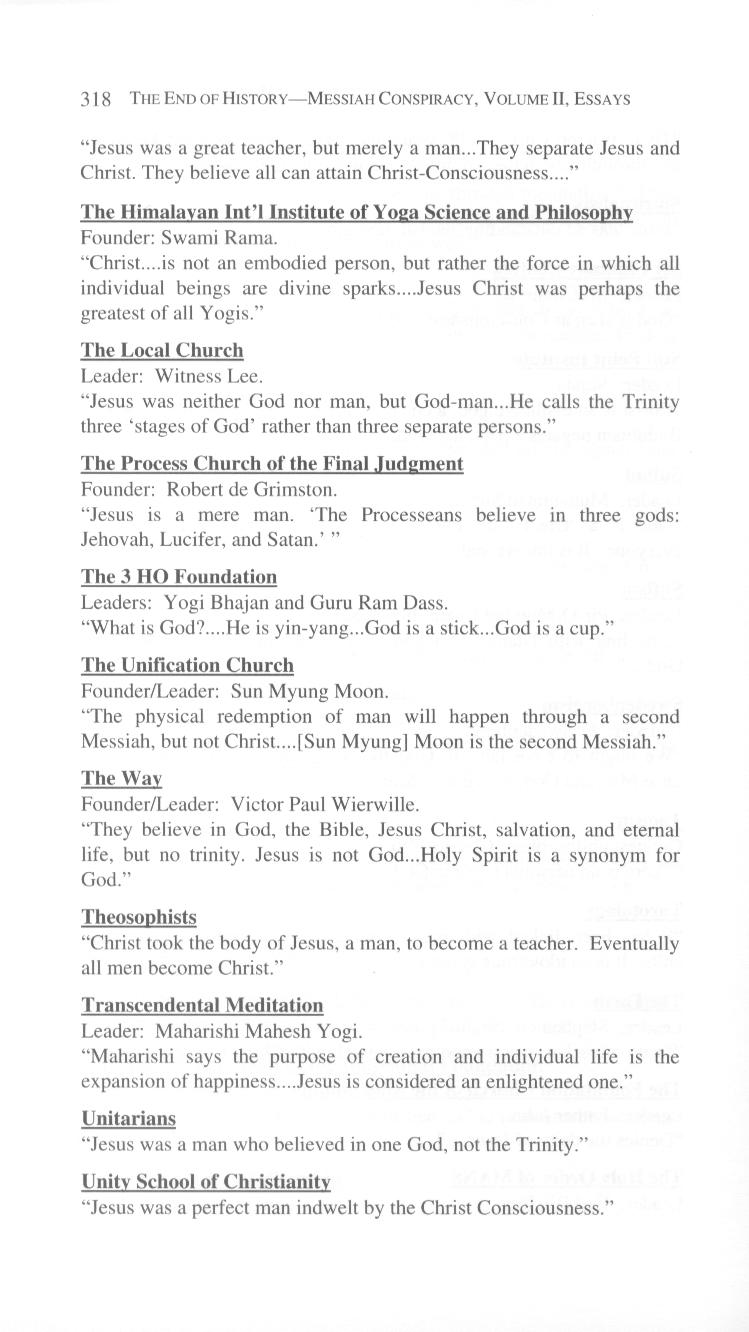 318 THE END OF HISTORY—MESSIAH CONSPIRACY, VOLUME II, ESSAYS

"Jesus was a great teacher, but merely a man...They separate Jesus and Christ. They believe all can attain Christ-Consciousness...."

The Himalayan Int'l Institute of Yoga Science and Philosophy
Founder: Swami Rama.
"Christ....is not an embodied person, but rather the force in which all individual beings are divine sparks....Jesus Christ was perhaps the greatest of all Yogis."

The Local Church
Leader: Witness Lee.
"Jesus was neither God nor man, but God-man...He calls the Trinity three 'stages of God' rather than three separate persons."

The Process Church of the Final Judgment
Founder: Robert de Grimston.
"Jesus is a mere man. 'The Processeans believe in three gods: Jehovah, Lucifer, and Satan.' "

The 3 HO Foundation
Leaders: Yogi Bhajan and Guru Ram Dass.
"What is God?....He is yin-yang...God is a stick...God is a cup."

The Unification Church
Founder/Leader: Sun Myung Moon.
"The physical redemption of man will happen through a second Messiah, but not Christ....[Sun Myung] Moon is the second Messiah."

The Way
Founder/Leader: Victor Paul Wierwille.
"They believe in God, the Bible, Jesus Christ, salvation, and eternal life, but no trinity. Jesus is not God...Holy Spirit is a synonym for God."

Theosophists
"Christ took the body of Jesus, a man, to become a teacher. Eventually all men become Christ."

Transcendental Meditation
Leader: Maharishi Mahesh Yogi.
"Maharishi says the purpose of creation and individual life is the expansion of happiness....Jesus is considered an enlightened one."

Unitarians
"Jesus was a man who believed in one God, not the Trinity."

Unity School of Christianity
"Jesus was a perfect man indwelt by the Christ Consciousness."